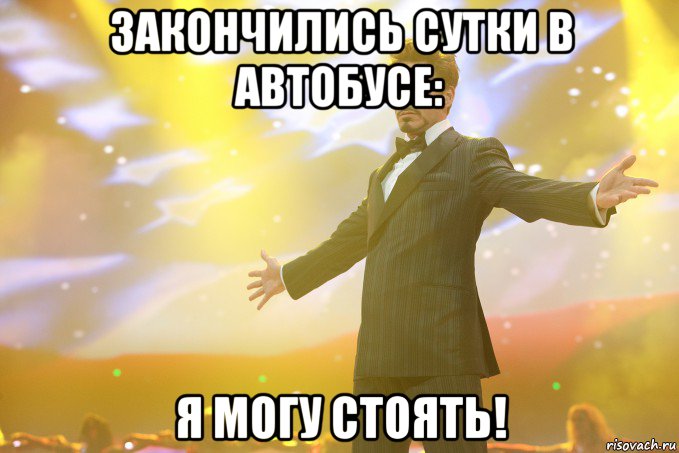 ЗАКОНЧИЛИСЬ СУТКИ В АВТОБУСЕ:

Я МОГУ СТОЯТЬ!

risovach.ru